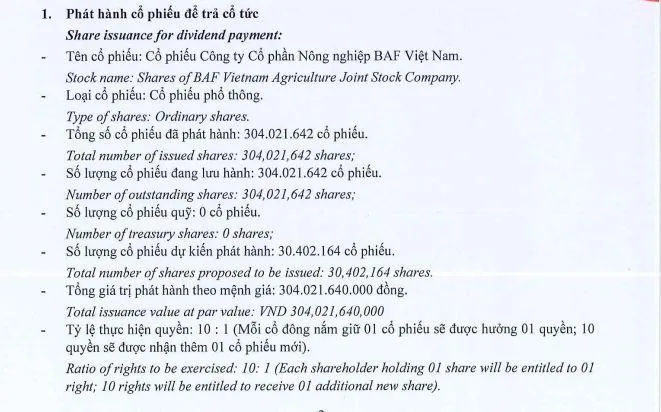 1. Phát hành cổ phiếu để trả cổ tức

Share issuance for dividend payment:

- Tên cổ phiếu: Cổ phiếu Công ty Cổ phần Nông nghiệp BAF Việt Nam.

Stock name: Shares of BAF Vietnam Agriculture Joint Stock Company.

- Loại cổ phiếu: Cổ phiếu phổ thông.

Type of shares: Ordinary shares.

- Tổng số cổ phiếu đã phát hành: 304.021.642 cổ phiếu.

Total number of issued shares: 304,021,642 shares;

- Số lượng cổ phiếu đang lưu hành: 304.021.642 cổ phiếu.

Number of outstanding shares: 304,021,642 shares;

- Số lượng cổ phiếu quỹ: 0 cổ phiếu.

Number of treasury shares: 0 shares;

- Số lượng cổ phiếu dự kiến phát hành: 30.402.164 cổ phiếu.

Total number of shares proposed to be issued: 30,402,164 shares.

- Tổng giá trị phát hành theo mệnh giá: 304.021.640.000 đồng.

Total issuance value at par value: VND 304,021,640,000

- Tỷ lệ thực hiện quyền: 10 : 1 (Mỗi cổ đông nắm giữ 01 cổ phiếu sẽ được hưởng 01 quyền; 10 quyền sẽ được nhận thêm 01 cổ phiếu mới).

Ratio of rights to be exercised: 10: 1 (Each shareholder holding 01 share will be entitled to 01 right; 10 rights will be entitled to receive 01 additional new share).